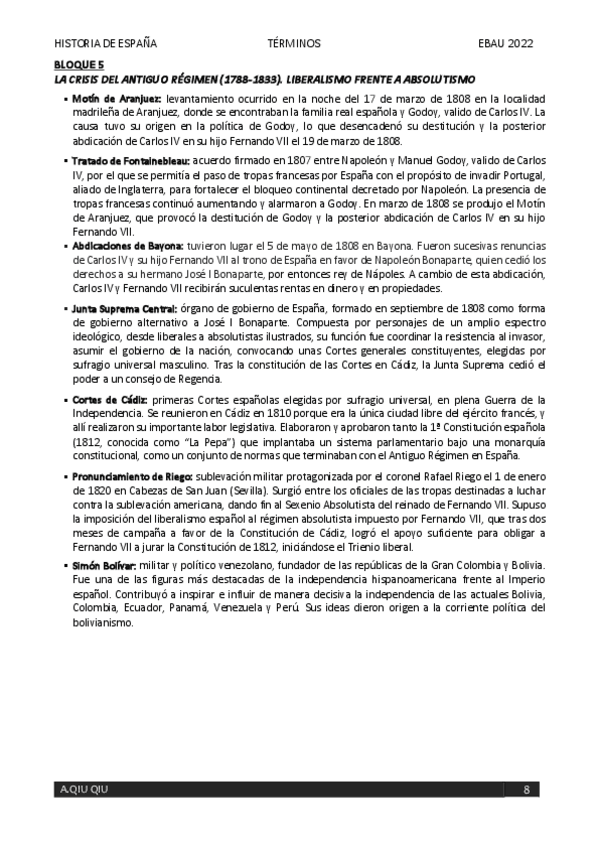 HISTORIA DE ESPAÑA TÉRMINOS EBAU 2022

BLOQUE 5

LA CRISIS DEL ANTIGUO RÉGIMEN (1788-1833). LIBERALISMO FRENTE A ABSOLUTISMO

▪ Motín de Aranjuez: levantamiento ocurrido en la noche del 17 de marzo de 1808 en la localidad madrileña de Aranjuez, donde se encontraban la familia real española y Godoy, valido de Carlos IV. La causa tuvo su origen en la política de Godoy, lo que desencadenó su destitución y la posterior abdicación de Carlos IV en su hijo Fernando VII el 19 de marzo de 1808.

▪ Tratado de Fontainebleau: acuerdo firmado en 1807 entre Napoleón y Manuel Godoy, valido de Carlos IV, por el que se permitía el paso de tropas francesas por España con el propósito de invadir Portugal, aliado de Inglaterra, para fortalecer el bloqueo continental decretado por Napoleón. La presencia de tropas francesas continuó aumentando y alarmaron a Godoy. En marzo de 1808 se produjo el Motín de Aranjuez, que provocó la destitución de Godoy y la posterior abdicación de Carlos IV en su hijo Fernando VII.

▪ Abdicaciones de Bayona: tuvieron lugar el 5 de mayo de 1808 en Bayona. Fueron sucesivas renuncias de Carlos IV y su hijo Fernando VII al trono de España en favor de Napoleón Bonaparte, quien cedió los derechos a su hermano José I Bonaparte, por entonces rey de Nápoles. A cambio de esta abdicación, Carlos IV y Fernando VII recibirán suculentas rentas en dinero y en propiedades.

▪ Junta Suprema Central: órgano de gobierno de España, formado en septiembre de 1808 como forma de gobierno alternativo a José I Bonaparte. Compuesta por personajes de un amplio espectro ideológico, desde liberales a absolutistas ilustrados, su función fue coordinar la resistencia al invasor, asumir el gobierno de la nación, convocando unas Cortes generales constituyentes, elegidas por sufragio universal masculino. Tras la constitución de las Cortes en Cádiz, la Junta Suprema cedió el poder a un consejo de Regencia.

▪ Cortes de Cádiz: primeras Cortes españolas elegidas por sufragio universal, en plena Guerra de la Independencia. Se reunieron en Cádiz en 1810 porque era la única ciudad libre del ejército francés, y allí realizaron su importante labor legislativa. Elaboraron y aprobaron tanto la 1ª Constitución española (1812, conocida como "La Pepa") que implantaba un sistema parlamentario bajo una monarquía constitucional, como un conjunto de normas que terminaban con el Antiguo Régimen en España.

▪ Pronunciamiento de Riego: sublevación militar protagonizada por el coronel Rafael Riego el 1 de enero de 1820 en Cabezas de San Juan (Sevilla). Surgió entre los oficiales de las tropas destinadas a luchar contra la sublevación americana, dando fin al Sexenio Absolutista del reinado de Fernando VII. Supuso la imposición del liberalismo español al régimen absolutista impuesto por Fernando VII, que tras dos meses de campaña a favor de la Constitución de Cádiz, logró el apoyo suficiente para obligar a Fernando VII a jurar la Constitución de 1812, iniciándose el Trienio liberal.

▪ Simón Bolívar: militar y político venezolano, fundador de las repúblicas de la Gran Colombia y Bolivia. Fue una de las figuras más destacadas de la independencia hispanoamericana frente al Imperio español. Contribuyó a inspirar e influir de manera decisiva la independencia de las actuales Bolivia, Colombia, Ecuador, Panamá, Venezuela y Perú. Sus ideas dieron origen a la corriente política del bolivianismo.

A.QIU QIU 8